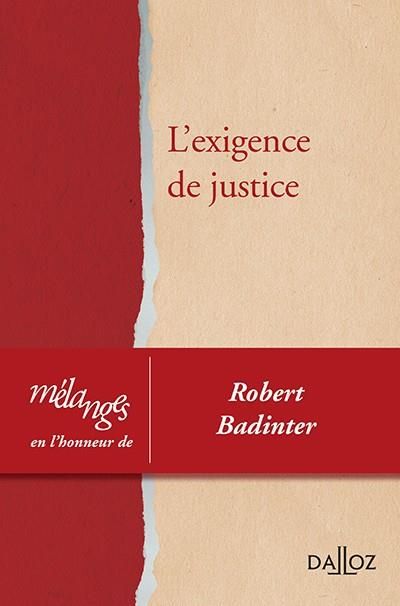 L'exigence de justice

mélanges
en l'honneur de

Robert Badinter

DALLOZ